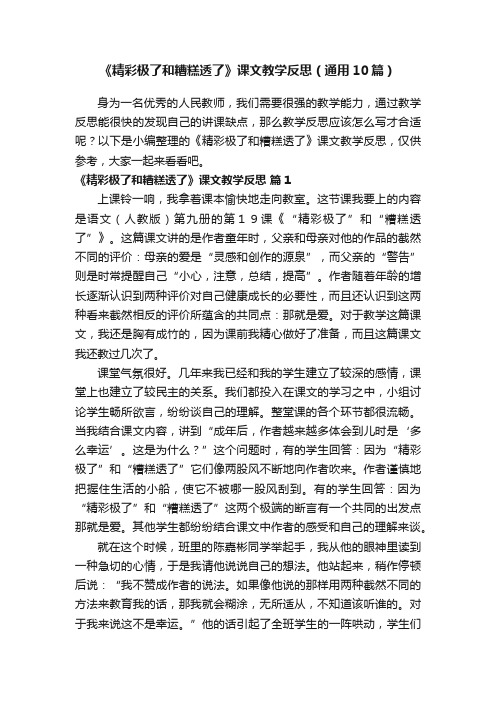 《精彩极了和糟糕透了》课文教学反思（通用10篇）

身为一名优秀的人民教师，我们需要很强的教学能力，通过教学反思能很快的发现自己的讲课缺点，那么教学反思应该怎么写才合适呢？以下是小编整理的《精彩极了和糟糕透了》课文教学反思，仅供参考，大家一起来看看吧。

《精彩极了和糟糕透了》课文教学反思 篇1

上课铃一响，我拿着课本愉快地走向教室。这节课我要上的内容是语文（人教版）第九册的第１９课《“精彩极了”和“糟糕透了”》。这篇课文讲的是作者童年时，父亲和母亲对他的作品的截然不同的评价：母亲的爱是“灵感和创作的源泉”，而父亲的“警告”则是时常提醒自己“小心，注意，总结，提高”。作者随着年龄的增长逐渐认识到两种评价对自己健康成长的必要性，而且还认识到这两种看来截然相反的评价所蕴含的共同点：那就是爱。对于教学这篇课文，我还是胸有成竹的，因为课前我精心做好了准备，而且这篇课文我还教过几次了。

课堂气氛很好。几年来我已经和我的学生建立了较深的感情，课堂上也建立了较民主的关系。我们都投入在课文的学习之中，小组讨论学生畅所欲言，纷纷谈自己的理解。整堂课的各个环节都很流畅。当我结合课文内容，讲到“成年后，作者越来越多体会到儿时是‘多么幸运’。这是为什么？”这个问题时，有的学生回答：因为“精彩极了”和“糟糕透了”它们像两股风不断地向作者吹来。作者谨慎地把握住生活的小船，使它不被哪一股风刮到。有的学生回答：因为“精彩极了”和“糟糕透了”这两个极端的断言有一个共同的出发点那就是爱。其他学生都纷纷结合课文中作者的感受和自己的理解来谈。

就在这个时候，班里的陈嘉彬同学举起手，我从他的眼神里读到一种急切的心情，于是我请他说说自己的想法。他站起来，稍作停顿后说：“我不赞成作者的说法。如果像他说的那样用两种截然不同的方法来教育我的话，那我就会糊涂，无所适从，不知道该听谁的。对于我来说这不是幸运。”他的话引起了全班学生的一阵哄动，学生们